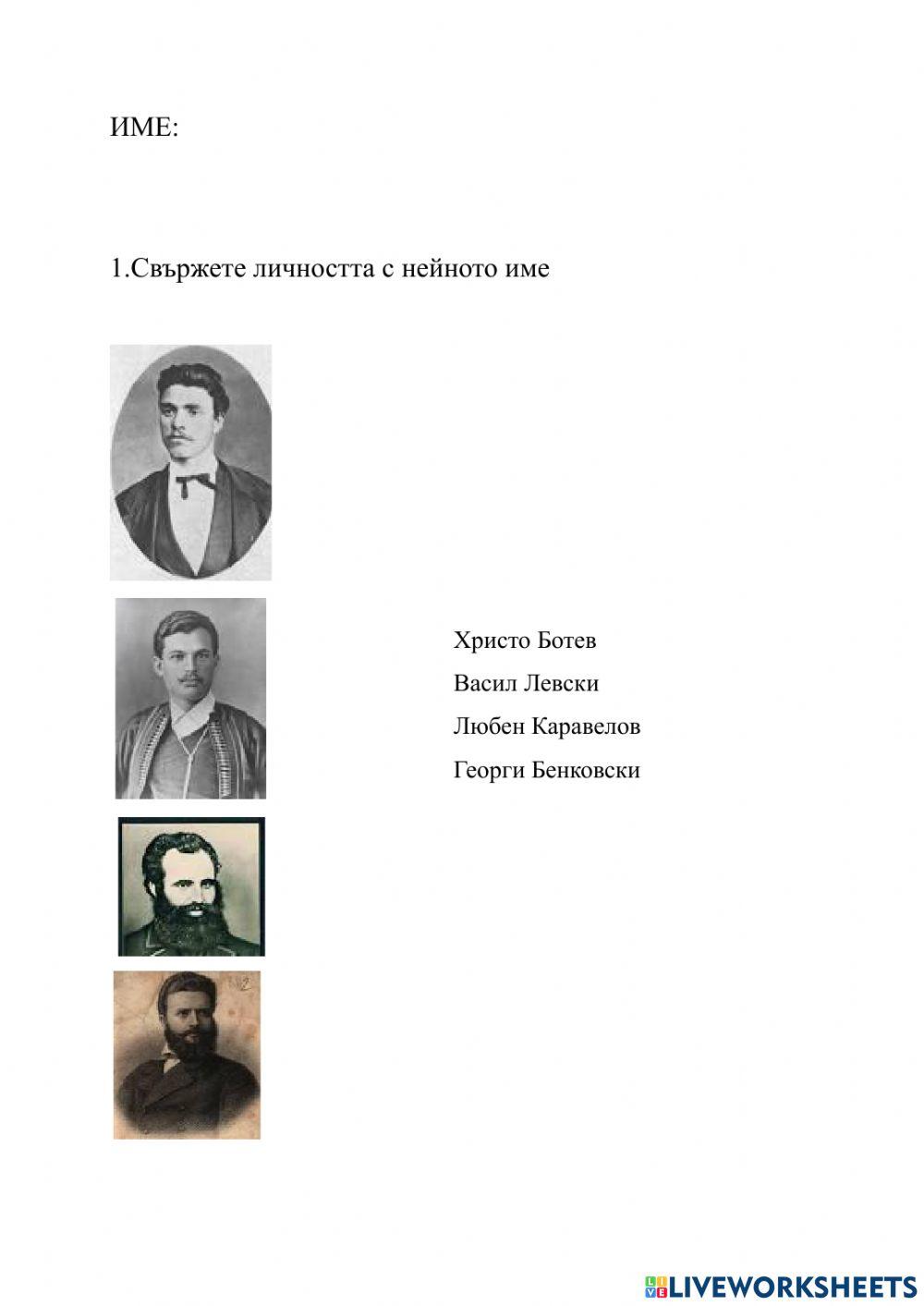 ИМЕ:

1.Свържете личността с нейното име

Христо Ботев
Васил Левски
Любен Каравелов
Георги Бенковски

LIVEWORKSHEETS